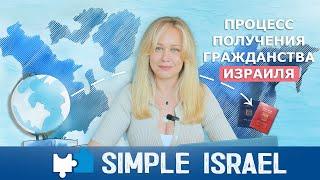 ПРОЦЕСС ПОЛУЧЕНИЯ ГРАЖДАНСТВА ИЗРАИЛЯ

SIMPLE ISRAEL